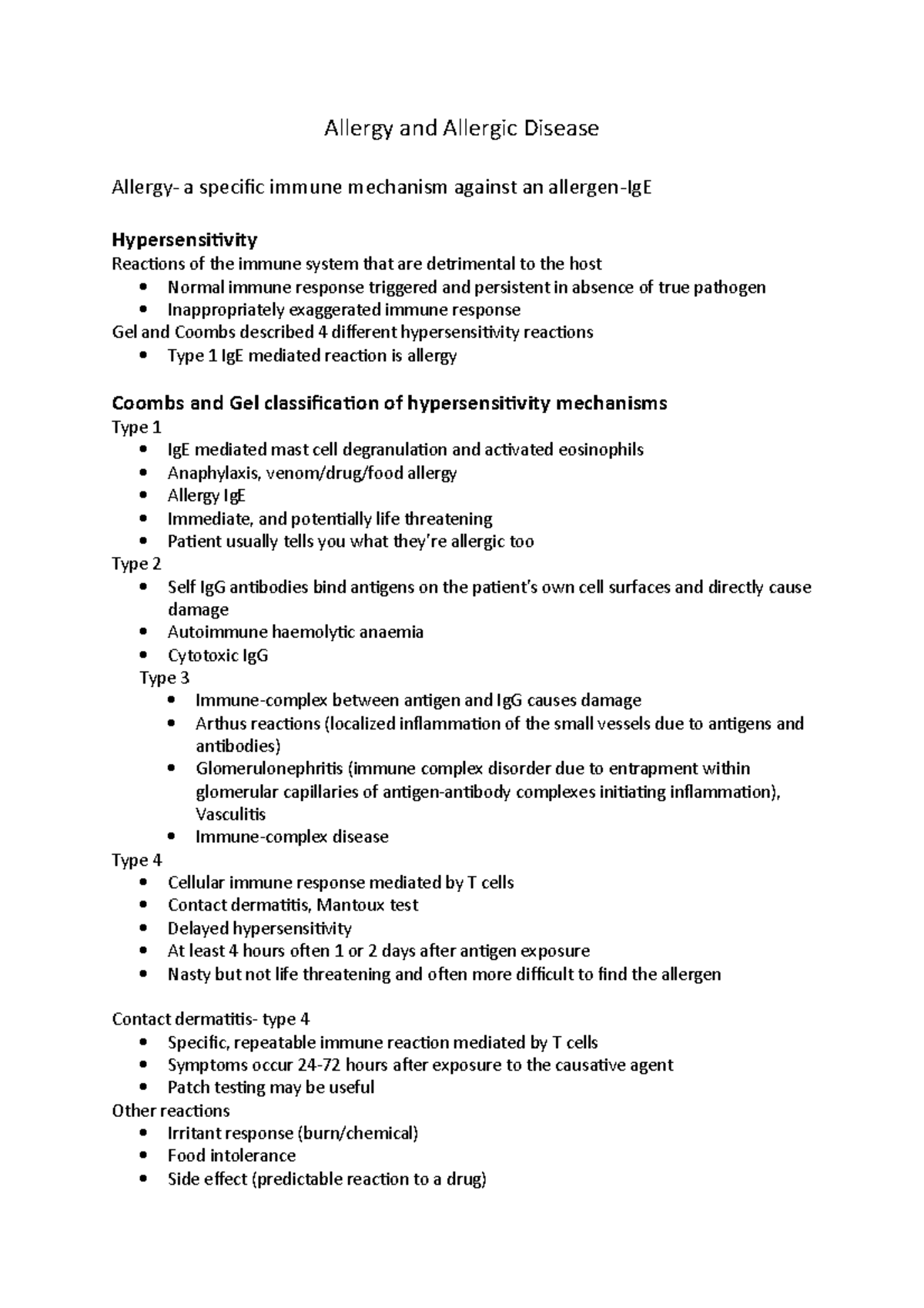 Allergy and Allergic Disease

Allergy- a specific immune mechanism against an allergen-IgE

Hypersensitivity
Reactions of the immune system that are detrimental to the host
• Normal immune response triggered and persistent in absence of true pathogen
• Inappropriately exaggerated immune response
Gel and Coombs described 4 different hypersensitivity reactions
• Type 1 IgE mediated reaction is allergy

Coombs and Gel classification of hypersensitivity mechanisms
Type 1
• IgE mediated mast cell degranulation and activated eosinophils
• Anaphylaxis, venom/drug/food allergy
• Allergy IgE
• Immediate, and potentially life threatening
• Patient usually tells you what they're allergic too
Type 2
• Self IgG antibodies bind antigens on the patient's own cell surfaces and directly cause damage
• Autoimmune haemolytic anaemia
• Cytotoxic IgG
Type 3
• Immune-complex between antigen and IgG causes damage
• Arthus reactions (localized inflammation of the small vessels due to antigens and antibodies)
• Glomerulonephritis (immune complex disorder due to entrapment within glomerular capillaries of antigen-antibody complexes initiating inflammation), Vasculitis
• Immune-complex disease
Type 4
• Cellular immune response mediated by T cells
• Contact dermatitis, Mantoux test
• Delayed hypersensitivity
• At least 4 hours often 1 or 2 days after antigen exposure
• Nasty but not life threatening and often more difficult to find the allergen

Contact dermatitis- type 4
• Specific, repeatable immune reaction mediated by T cells
• Symptoms occur 24-72 hours after exposure to the causative agent
• Patch testing may be useful
Other reactions
• Irritant response (burn/chemical)
• Food intolerance
• Side effect (predictable reaction to a drug)